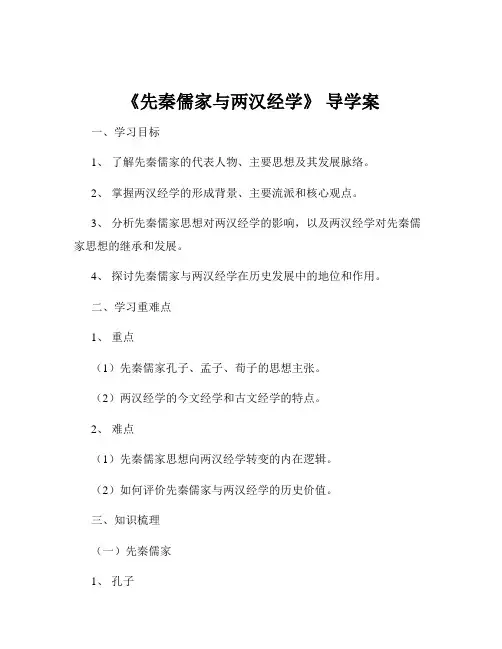 《先秦儒家与两汉经学》 导学案

一、学习目标

1、 了解先秦儒家的代表人物、主要思想及其发展脉络。

2、 掌握两汉经学的形成背景、主要流派和核心观点。

3、 分析先秦儒家思想对两汉经学的影响，以及两汉经学对先秦儒家思想的继承和发展。

4、 探讨先秦儒家与两汉经学在历史发展中的地位和作用。

二、学习重难点

1、 重点

（1）先秦儒家孔子、孟子、荀子的思想主张。

（2）两汉经学的今文经学和古文经学的特点。

2、 难点

（1）先秦儒家思想向两汉经学转变的内在逻辑。

（2）如何评价先秦儒家与两汉经学的历史价值。

三、知识梳理

（一）先秦儒家

1、 孔子